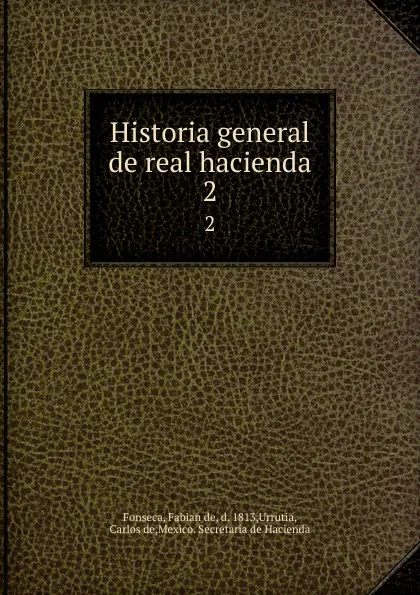 Historia general de real hacienda
2
2

Fonseca, Fabian de, d. 1813,Urrutia, Carlos de,Mexico. Secretaria de Hacienda